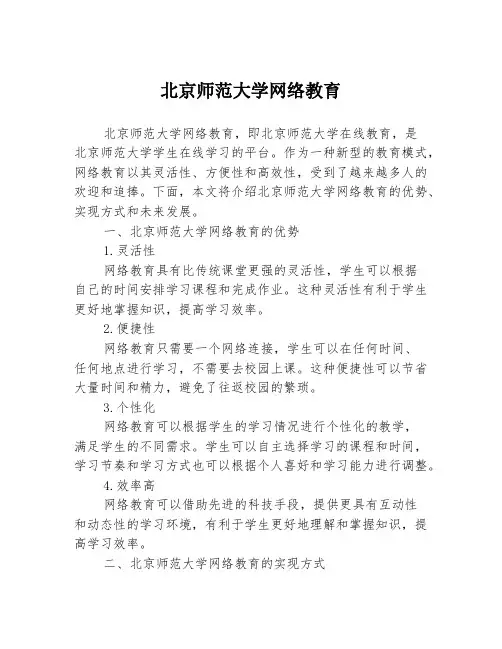 北京师范大学网络教育

北京师范大学网络教育，即北京师范大学在线教育，是北京师范大学学生在线学习的平台。作为一种新型的教育模式，网络教育以其灵活性、方便性和高效性，受到了越来越多人的欢迎和追捧。下面，本文将介绍北京师范大学网络教育的优势、实现方式和未来发展。

一、北京师范大学网络教育的优势

1.灵活性

网络教育具有比传统课堂更强的灵活性，学生可以根据自己的时间安排学习课程和完成作业。这种灵活性有利于学生更好地掌握知识，提高学习效率。

2.便捷性

网络教育只需要一个网络连接，学生可以在任何时间、任何地点进行学习，不需要去校园上课。这种便捷性可以节省大量时间和精力，避免了往返校园的繁琐。

3.个性化

网络教育可以根据学生的学习情况进行个性化的教学，满足学生的不同需求。学生可以自主选择学习的课程和时间，学习节奏和学习方式也可以根据个人喜好和学习能力进行调整。

4.效率高

网络教育可以借助先进的科技手段，提供更具有互动性和动态性的学习环境，有利于学生更好地理解和掌握知识，提高学习效率。

二、北京师范大学网络教育的实现方式